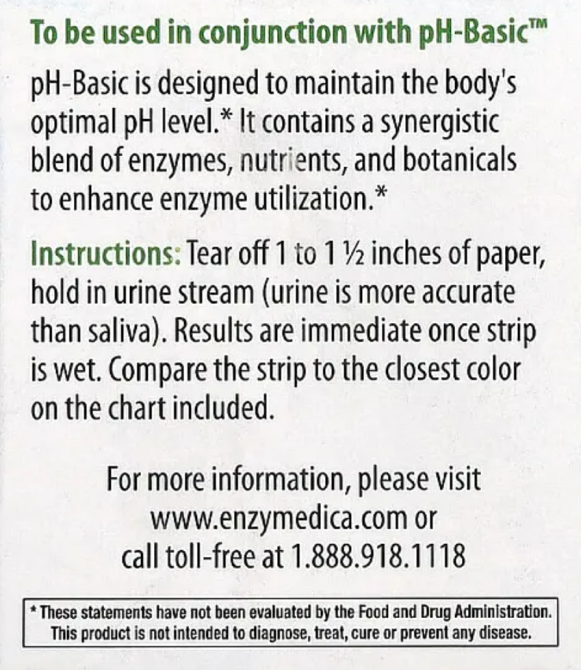 To be used in conjunction with pH-Basic™

pH-Basic is designed to maintain the body's optimal pH level.* It contains a synergistic blend of enzymes, nutrients, and botanicals to enhance enzyme utilization.*

Instructions: Tear off 1 to 1 ½ inches of paper, hold in urine stream (urine is more accurate than saliva). Results are immediate once strip is wet. Compare the strip to the closest color on the chart included.

For more information, please visit
www.enzymedica.com or
call toll-free at 1.888.918.1118

* These statements have not been evaluated by the Food and Drug Administration. This product is not intended to diagnose, treat, cure or prevent any disease.